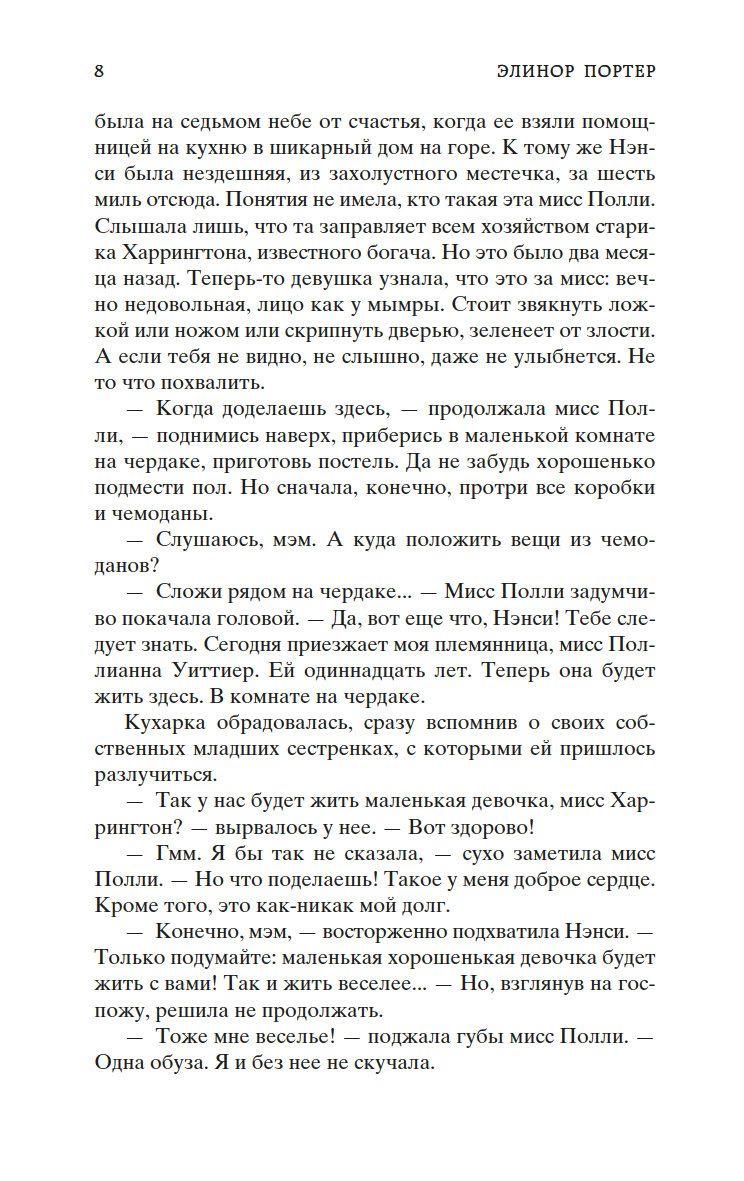 8 ЭЛИНОР ПОРТЕР

была на седьмом небе от счастья, когда ее взяли помощницей на кухню в шикарный дом на горе. К тому же Нэнси была нездешняя, из захолустного местечка, за шесть миль отсюда. Понятия не имела, кто такая эта мисс Полли. Слышала лишь, что та заправляет всем хозяйством старика Харрингтона, известного богача. Но это было два месяца назад. Теперь-то девушка узнала, что это за мисс: вечно недовольная, лицо как у мымры. Стоит звякнуть ложкой или ножом или скрипнуть дверью, зеленеет от злости. А если тебя не видно, не слышно, даже не улыбнется. Не то что похвалить.

— Когда доделаешь здесь, — продолжала мисс Полли, — поднимись наверх, приберись в маленькой комнате на чердаке, приготовь постель. Да не забудь хорошенько подмести пол. Но сначала, конечно, протри все коробки и чемоданы.

— Слушаюсь, мэм. А куда положить вещи из чемоданов?

— Сложи рядом на чердаке... — Мисс Полли задумчиво покачала головой. — Да, вот еще что, Нэнси! Тебе следует знать. Сегодня приезжает моя племянница, мисс Поллианна Уиттиер. Ей одиннадцать лет. Теперь она будет жить здесь. В комнате на чердаке.

Кухарка обрадовалась, сразу вспомнив о своих собственных младших сестренках, с которыми ей пришлось разлучиться.

— Так у нас будет жить маленькая девочка, мисс Харрингтон? — вырвалось у нее. — Вот здорово!

— Гмм. Я бы так не сказала, — сухо заметила мисс Полли. — Но что поделаешь! Такое у меня доброе сердце. Кроме того, это как-никак мой долг.

— Конечно, мэм, — восторженно подхватила Нэнси. — Только подумайте: маленькая хорошенькая девочка будет жить с вами! Так и жить веселее... — Но, взглянув на госпожу, решила не продолжать.

— Тоже мне веселье! — поджала губы мисс Полли. — Одна обуза. Я и без нее не скучала.